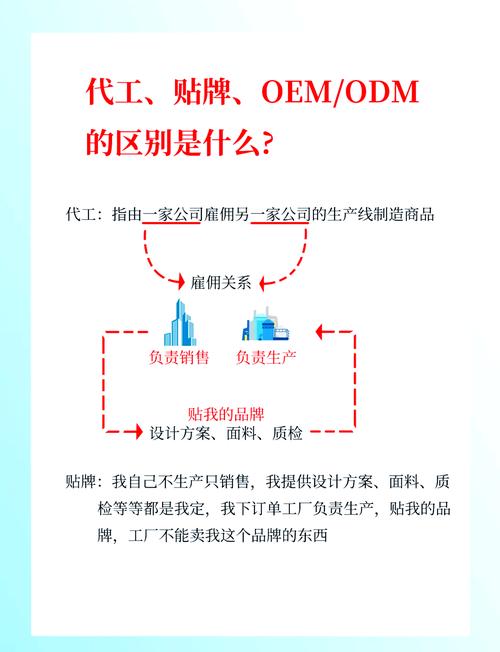 代工、贴牌、OEM/ODM的区别是什么?

代工：指由一家公司雇佣另一家公司的生产线制造商品

雇佣关系

负责销售

负责生产

贴我的品牌

设计方案、面料、质检

贴牌：我自己不生产只销售，我提供设计方案、面料、质检等等都是我定，我下订单工厂负责生产，贴我的品牌，工厂不能卖我这个品牌的东西